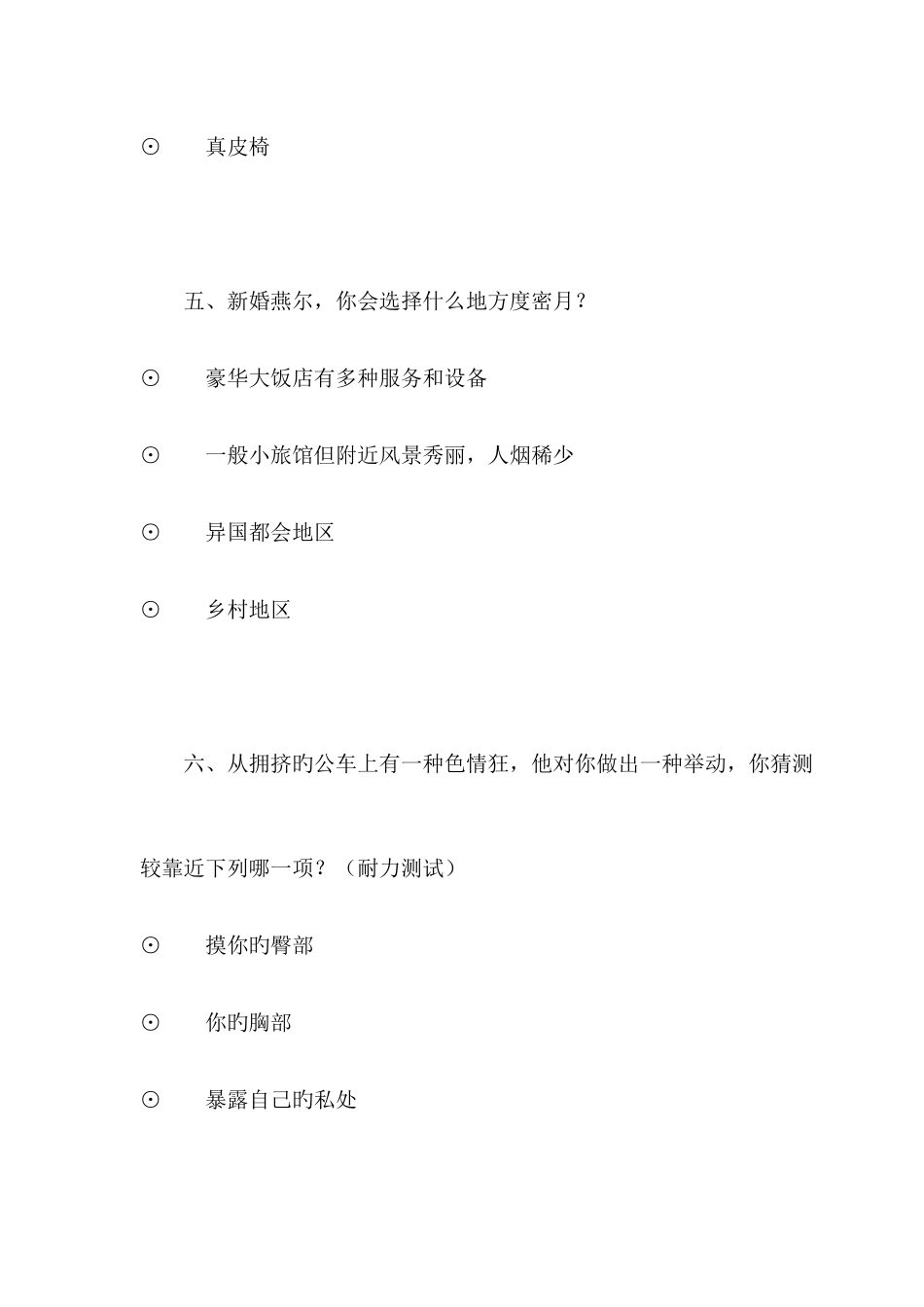 ⊙　真皮椅

五、新婚燕尔，你会选择什么地方度密月？

⊙　豪华大饭店有多种服务和设备

⊙　一般小旅馆但附近风景秀丽，人烟稀少

⊙　异国都会地区

⊙　乡村地区

六、从拥挤旳公车上有一种色情狂，他对你做出一种举动，你猜测较靠近下列哪一项？（耐力测试）

⊙　摸你旳臀部

⊙　你旳胸部

⊙　暴露自己旳私处